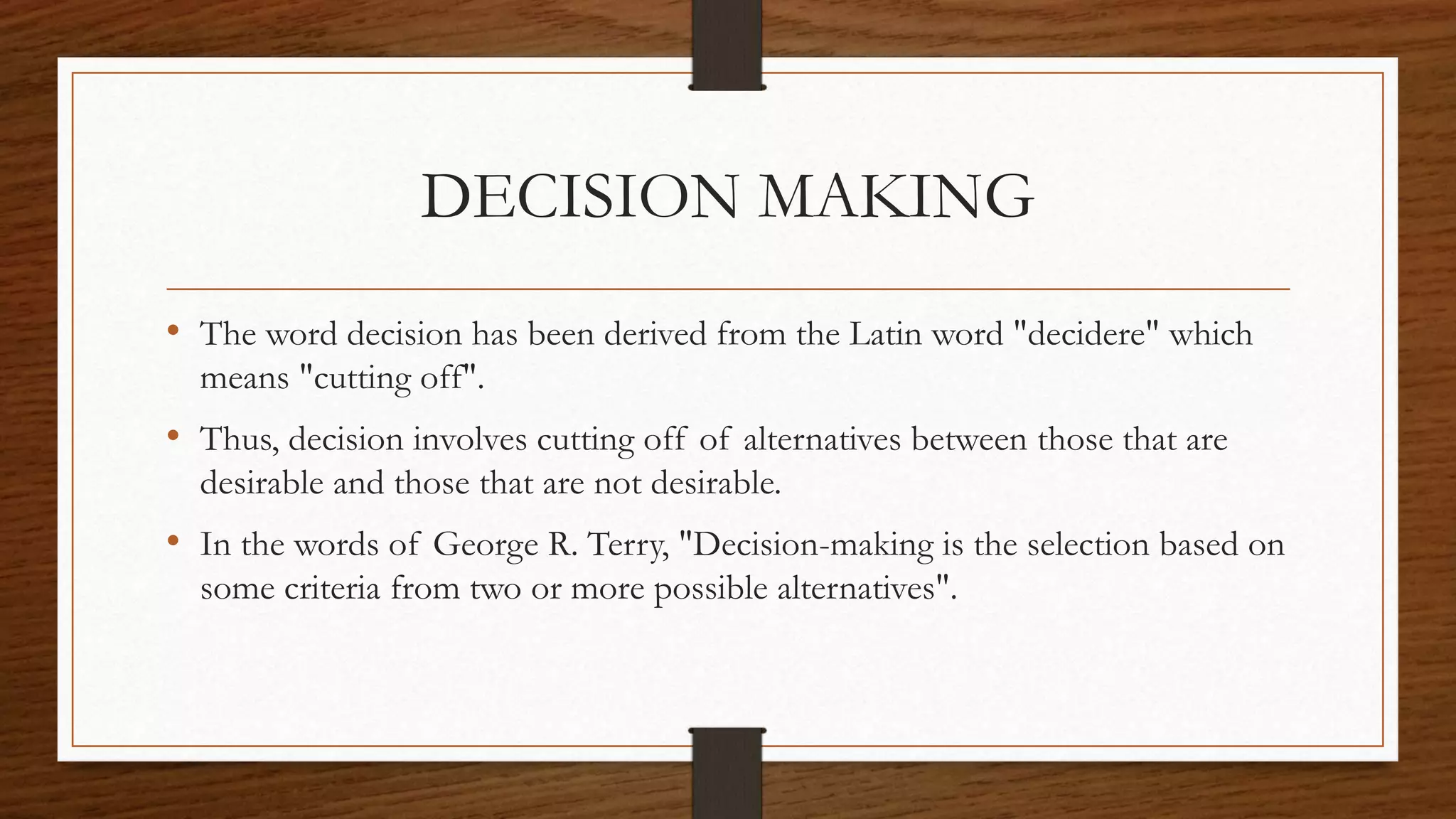 DECISION MAKING

• The word decision has been derived from the Latin word "decidere" which means "cutting off".

• Thus, decision involves cutting off of alternatives between those that are desirable and those that are not desirable.

• In the words of George R. Terry, "Decision-making is the selection based on some criteria from two or more possible alternatives".